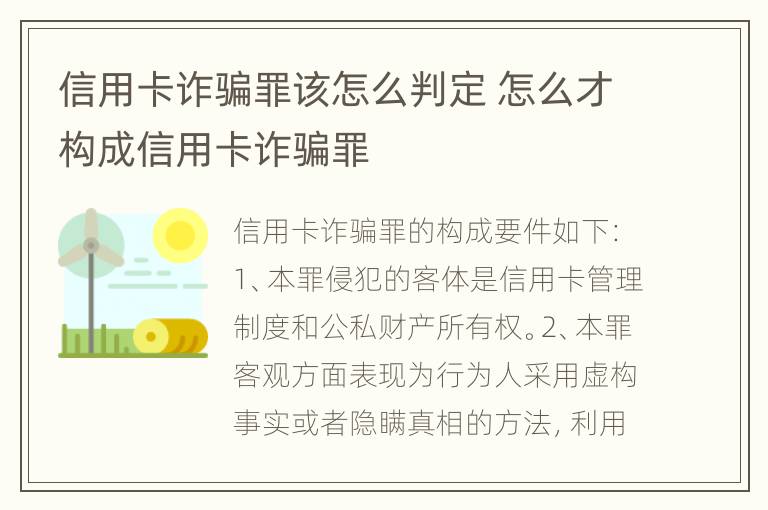 信用卡诈骗罪该怎么判定 怎么才构成信用卡诈骗罪

信用卡诈骗罪的构成要件如下：1、本罪侵犯的客体是信用卡管理制度和公私财产所有权。2、本罪客观方面表现为行为人采用虚构事实或者隐瞒真相的方法，利用